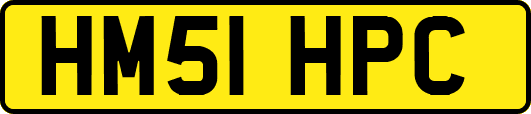 HM51 HPC